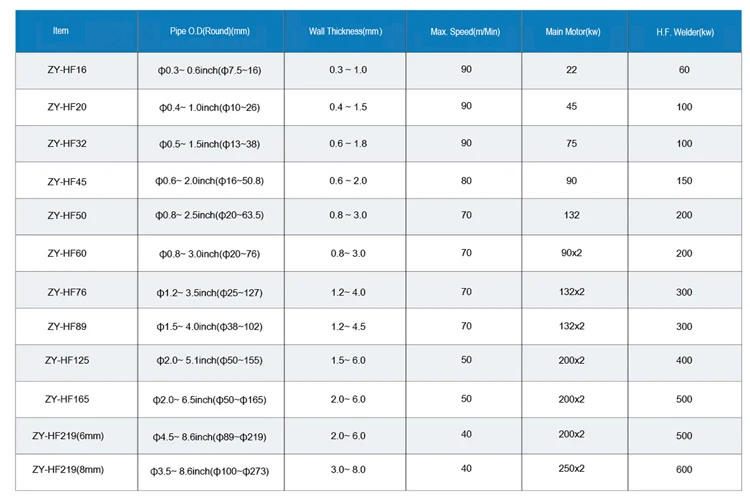 | Item | Pipe O.D(Round)(mm) | Wall Thickness(mm) | Max. Speed(m/Min) | Main Motor(kw) | H.F. Welder(kw) |
|---|---|---|---|---|---|
| ZY-HF16 | Φ0.3~ 0.6inch(Φ7.5~16) | 0.3 ~ 1.0 | 90 | 22 | 60 |
| ZY-HF20 | Φ0.4~ 1.0inch(Φ10~26) | 0.4 ~ 1.5 | 90 | 45 | 100 |
| ZY-HF32 | Φ0.5~ 1.5inch(Φ13~38) | 0.6 ~ 1.8 | 90 | 75 | 100 |
| ZY-HF45 | Φ0.6~ 2.0inch(Φ16~50.8) | 0.6 ~ 2.0 | 80 | 90 | 150 |
| ZY-HF50 | Φ0.8~ 2.5inch(Φ20~63.5) | 0.8 ~ 3.0 | 70 | 132 | 200 |
| ZY-HF60 | Φ0.8~ 3.0inch(Φ20~76) | 0.8~ 3.0 | 70 | 90x2 | 200 |
| ZY-HF76 | Φ1.2~ 3.5inch(Φ25~127) | 1.2~ 4.0 | 70 | 132x2 | 300 |
| ZY-HF89 | Φ1.5~ 4.0inch(Φ38~102) | 1.2~ 4.5 | 70 | 132x2 | 300 |
| ZY-HF125 | Φ2.0~ 5.1inch(Φ50~155) | 1.5~ 6.0 | 50 | 200x2 | 400 |
| ZY-HF165 | Φ2.0~ 6.5inch(Φ50~Φ165) | 2.0~ 6.0 | 50 | 200x2 | 500 |
| ZY-HF219(6mm) | Φ4.5~ 8.6inch(Φ89~Φ219) | 2.0~ 6.0 | 40 | 200x2 | 500 |
| ZY-HF219(8mm) | Φ3.5~ 8.6inch(Φ100~Φ273) | 3.0~ 8.0 | 40 | 250x2 | 600 |